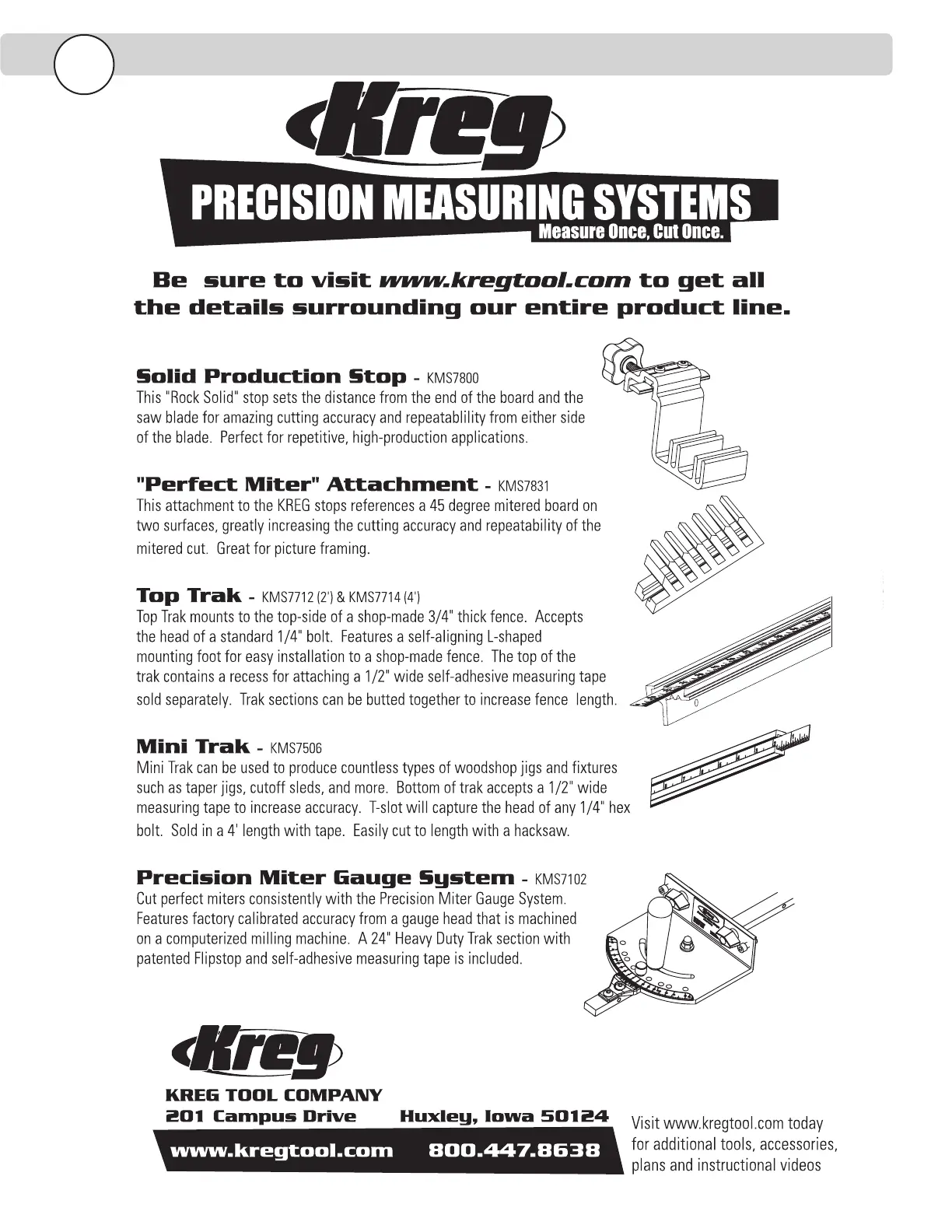 Kreg

PRECISION MEASURING SYSTEMS
Measure Once, Cut Once.

Be sure to visit www.kregtool.com to get all the details surrounding our entire product line.

Solid Production Stop - KMS7800
This "Rock Solid" stop sets the distance from the end of the board and the saw blade for amazing cutting accuracy and repeatablility from either side of the blade. Perfect for repetitive, high-production applications.

"Perfect Miter" Attachment - KMS7831
This attachment to the KREG stops references a 45 degree mitered board on two surfaces, greatly increasing the cutting accuracy and repeatability of the mitered cut. Great for picture framing.

Top Trak - KMS7712 (2') & KMS7714 (4')
Top Trak mounts to the top-side of a shop-made 3/4" thick fence. Accepts the head of a standard 1/4" bolt. Features a self-aligning L-shaped mounting foot for easy installation to a shop-made fence. The top of the trak contains a recess for attaching a 1/2" wide self-adhesive measuring tape sold separately. Trak sections can be butted together to increase fence length.

Mini Trak - KMS7506
Mini Trak can be used to produce countless types of woodshop jigs and fixtures such as taper jigs, cutoff sleds, and more. Bottom of trak accepts a 1/2" wide measuring tape to increase accuracy. T-slot will capture the head of any 1/4" hex bolt. Sold in a 4' length with tape. Easily cut to length with a hacksaw.

Precision Miter Gauge System - KMS7102
Cut perfect miters consistently with the Precision Miter Gauge System. Features factory calibrated accuracy from a gauge head that is machined on a computerized milling machine. A 24" Heavy Duty Trak section with patented Flipstop and self-adhesive measuring tape is included.

Kreg
KREG TOOL COMPANY
201 Campus Drive Huxley, Iowa 50124
www.kregtool.com 800.447.8638

Visit www.kregtool.com today for additional tools, accessories, plans and instructional videos